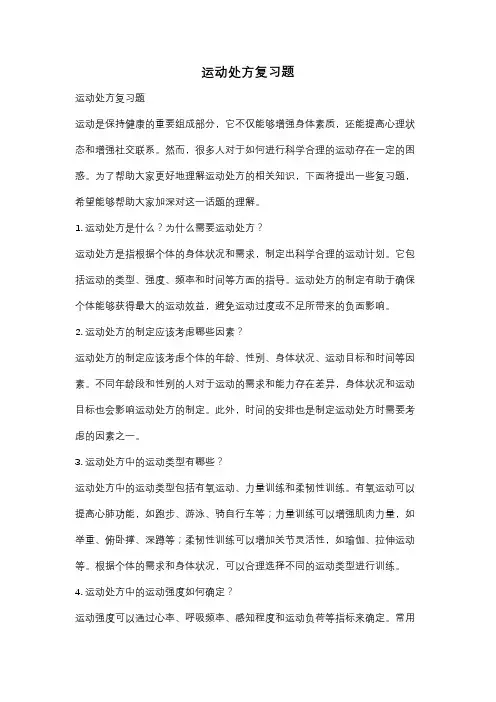 运动处方复习题

运动处方复习题

运动是保持健康的重要组成部分，它不仅能够增强身体素质，还能提高心理状态和增强社交联系。然而，很多人对于如何进行科学合理的运动存在一定的困惑。为了帮助大家更好地理解运动处方的相关知识，下面将提出一些复习题，希望能够帮助大家加深对这一话题的理解。

1. 运动处方是什么？为什么需要运动处方？

运动处方是指根据个体的身体状况和需求，制定出科学合理的运动计划。它包括运动的类型、强度、频率和时间等方面的指导。运动处方的制定有助于确保个体能够获得最大的运动效益，避免运动过度或不足所带来的负面影响。

2. 运动处方的制定应该考虑哪些因素？

运动处方的制定应该考虑个体的年龄、性别、身体状况、运动目标和时间等因素。不同年龄段和性别的人对于运动的需求和能力存在差异，身体状况和运动目标也会影响运动处方的制定。此外，时间的安排也是制定运动处方时需要考虑的因素之一。

3. 运动处方中的运动类型有哪些？

运动处方中的运动类型包括有氧运动、力量训练和柔韧性训练。有氧运动可以提高心肺功能，如跑步、游泳、骑自行车等；力量训练可以增强肌肉力量，如举重、俯卧撑、深蹲等；柔韧性训练可以增加关节灵活性，如瑜伽、拉伸运动等。根据个体的需求和身体状况，可以合理选择不同的运动类型进行训练。

4. 运动处方中的运动强度如何确定？

运动强度可以通过心率、呼吸频率、感知程度和运动负荷等指标来确定。常用